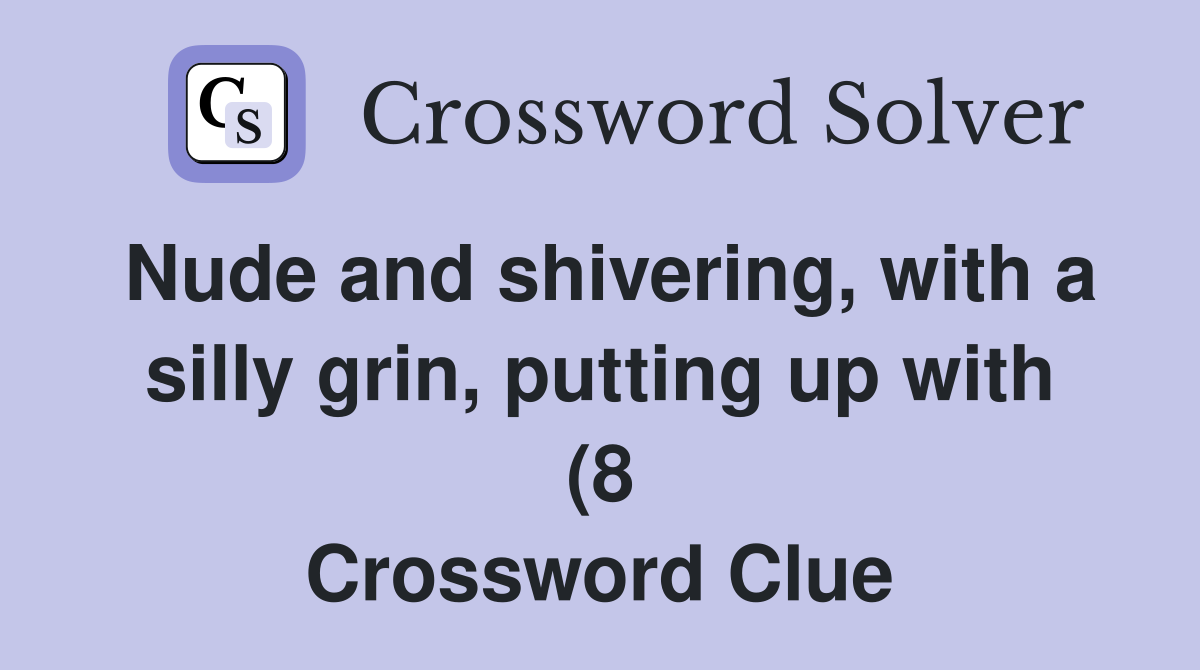 CS Crossword Solver

Nude and shivering, with a silly grin, putting up with (8

Crossword Clue